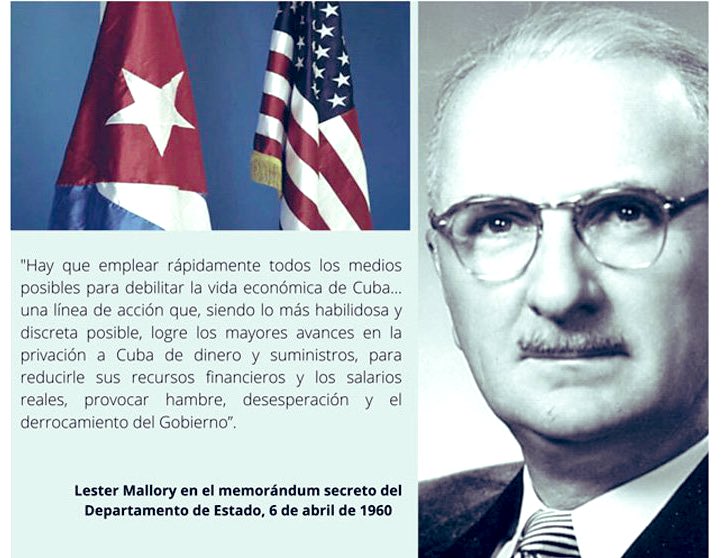 "Hay que emplear rápidamente todos los medios posibles para debilitar la vida económica de Cuba... una línea de acción que, siendo lo más habilidosa y discreta posible, logre los mayores avances en la privación a Cuba de dinero y suministros, para reducirle sus recursos financieros y los salarios reales, provocar hambre, desesperación y el derrocamiento del Gobierno".

Lester Mallory en el memorándum secreto del Departamento de Estado, 6 de abril de 1960